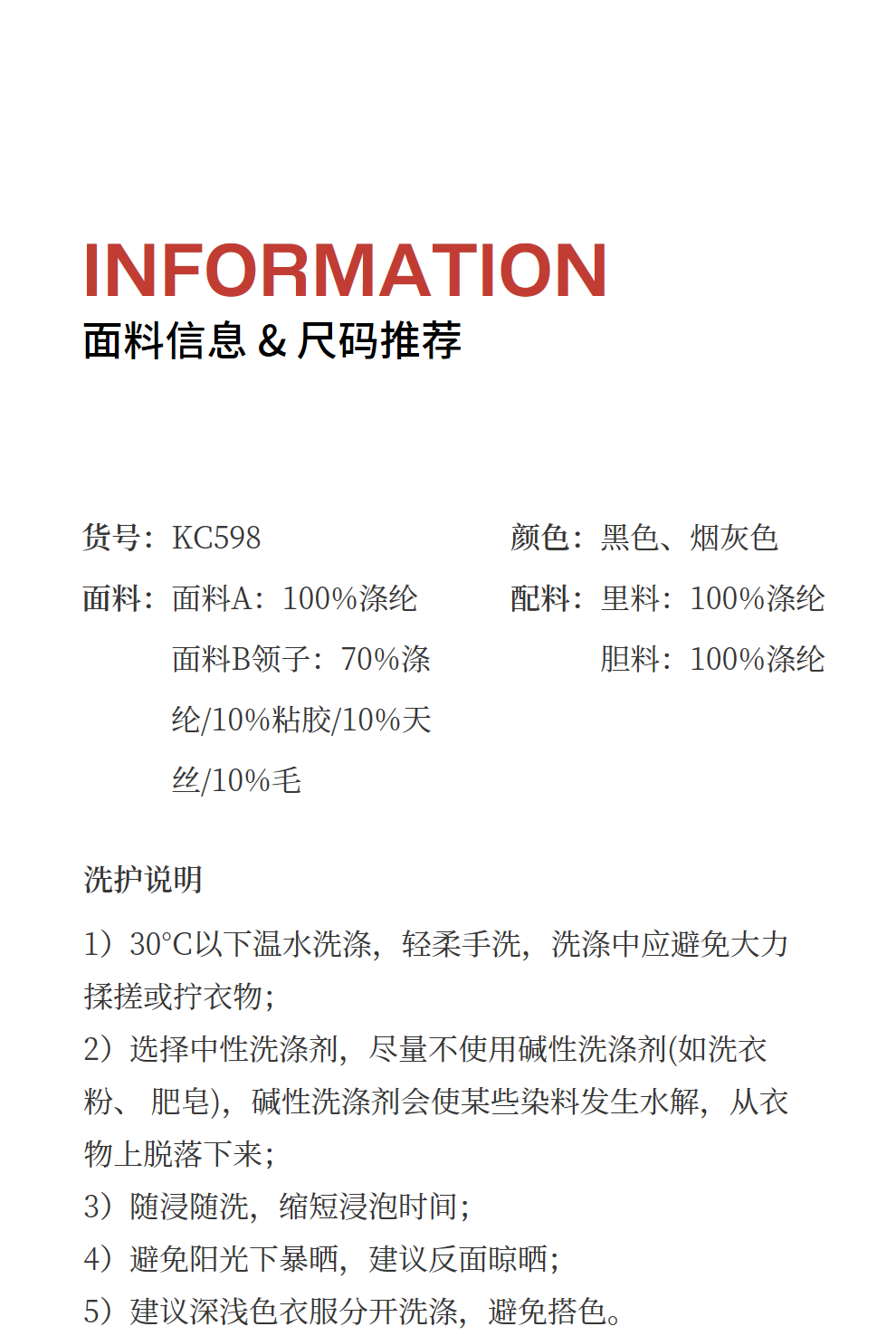 INFORMATION
面料信息 & 尺码推荐

货号：KC598

面料：面料A：100%涤纶
面料B领子：70%涤纶/10%粘胶/10%天丝/10%毛

颜色：黑色、烟灰色

配料：里料：100%涤纶
胆料：100%涤纶

洗护说明

1）30°C以下温水洗涤，轻柔手洗，洗涤中应避免大力揉搓或拧衣物；
2）选择中性洗涤剂，尽量不使用碱性洗涤剂(如洗衣粉、 肥皂)，碱性洗涤剂会使某些染料发生水解，从衣物上脱落下来；
3）随浸随洗，缩短浸泡时间；
4）避免阳光下暴晒，建议反面晾晒；
5）建议深浅色衣服分开洗涤，避免搭色。